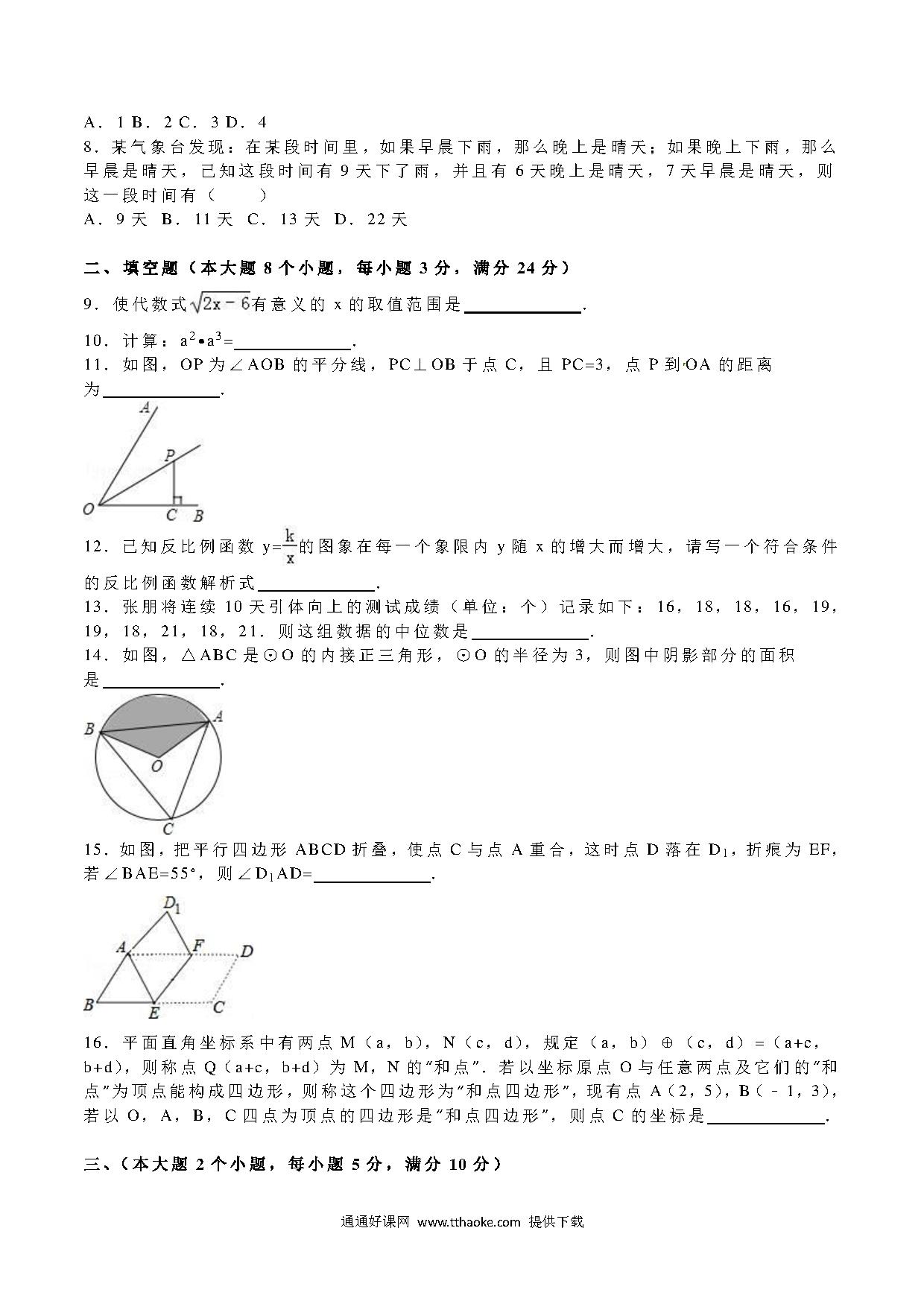 A．1 B．2 C．3 D．4
8．某气象台发现：在某段时间里，如果早晨下雨，那么晚上是晴天；如果晚上下雨，那么早晨是晴天，已知这段时间有 9 天下了雨，并且有 6 天晚上是晴天，7 天早晨是晴天，则这一段时间有（　　）
A．9 天 B．11 天 C．13 天 D．22 天

二、填空题（本大题 8 个小题，每小题 3 分，满分 24 分）
9．使代数式$\sqrt{2x-6}$有意义的 x 的取值范围是＿＿＿＿＿＿．
10．计算：$a^2 \bullet a^3$=＿＿＿＿＿＿．
11．如图，OP 为∠AOB 的平分线，PC⊥OB 于点 C，且 PC=3，点 P 到 OA 的距离为＿＿＿＿＿＿．
A
P
O C B
12．已知反比例函数 $y=\frac{k}{x}$的图象在每一个象限内 y 随 x 的增大而增大，请写一个符合条件的反比例函数解析式＿＿＿＿＿＿．
13．张朋将连续 10 天引体向上的测试成绩（单位：个）记录如下：16，18，18，16，19，19，18，21，18，21．则这组数据的中位数是＿＿＿＿＿＿．
14．如图，△ABC 是⊙O 的内接正三角形，⊙O 的半径为 3，则图中阴影部分的面积是＿＿＿＿＿＿．
B A
O
C
15．如图，把平行四边形 ABCD 折叠，使点 C 与点 A 重合，这时点 D 落在 $D_1$，折痕为 EF，若∠BAE=55°，则∠$D_1$AD=＿＿＿＿＿＿．
$D_1$
A F D
B E C
16．平面直角坐标系中有两点 M（a，b），N（c，d），规定（a，b）⊕（c，d）=（a+c，b+d），则称点 Q（a+c，b+d）为 M，N 的"和点"．若以坐标原点 O 与任意两点及它们的"和点"为顶点能构成四边形，则称这个四边形为"和点四边形"，现有点 A（2，5），B（﹣1，3），若以 O，A，B，C 四点为顶点的四边形是"和点四边形"，则点 C 的坐标是＿＿＿＿＿＿．

三、（本大题 2 个小题，每小题 5 分，满分 10 分）

通通好课网 www.tthaoke.com 提供下载